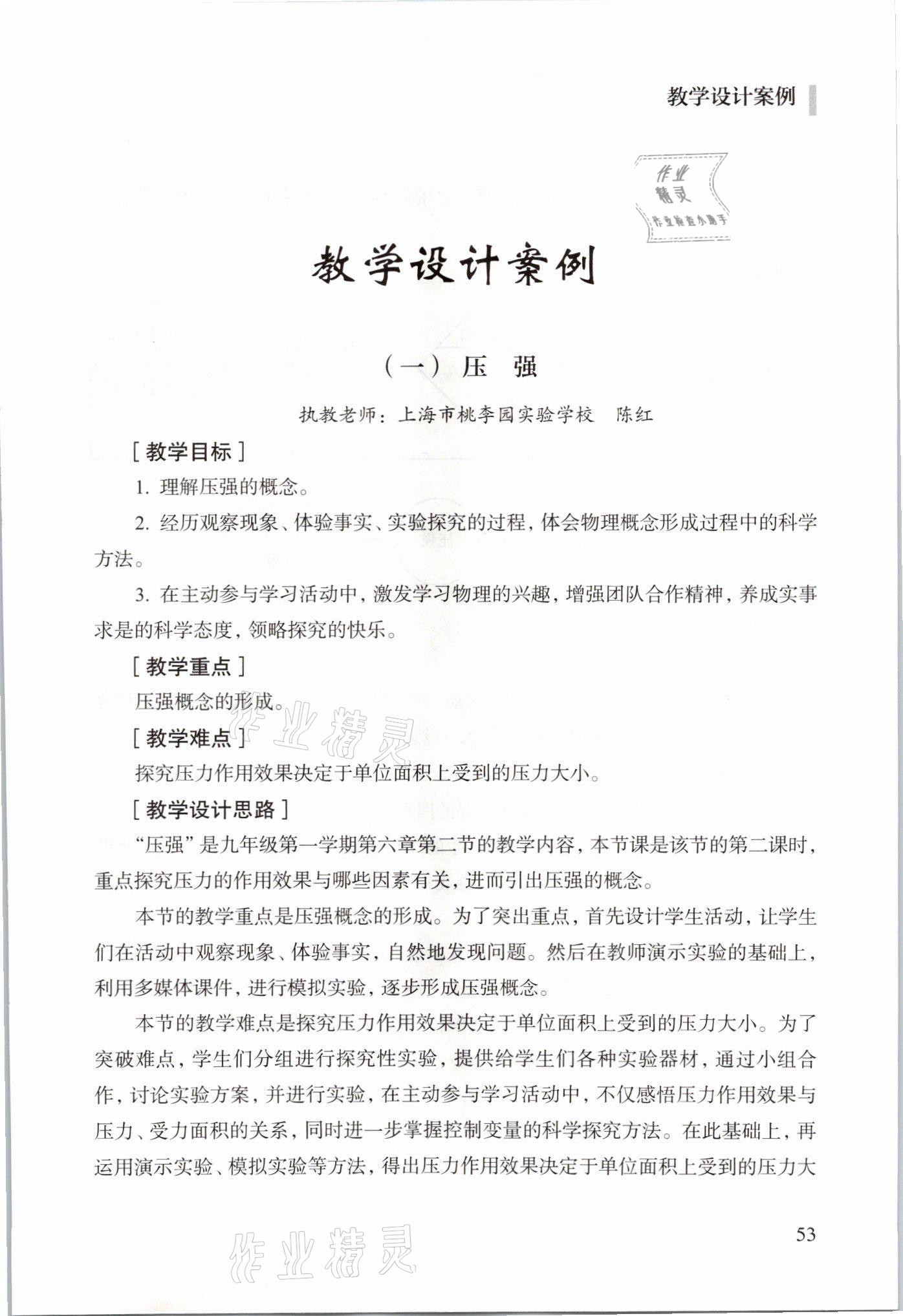 教学设计案例

作业精灵
作业检查小助手

教学设计案例

（一）压　强

执教老师：上海市桃李园实验学校　陈红

［教学目标］

1. 理解压强的概念。

2. 经历观察现象、体验事实、实验探究的过程，体会物理概念形成过程中的科学方法。

3. 在主动参与学习活动中，激发学习物理的兴趣，增强团队合作精神，养成实事求是的科学态度，领略探究的快乐。

［教学重点］

压强概念的形成。

作业精灵

［教学难点］

探究压力作用效果决定于单位面积上受到的压力大小。

［教学设计思路］

“压强”是九年级第一学期第六章第二节的教学内容，本节课是该节的第二课时，重点探究压力的作用效果与哪些因素有关，进而引出压强的概念。

本节的教学重点是压强概念的形成。为了突出重点，首先设计学生活动，让学生们在活动中观察现象、体验事实，自然地发现问题。然后在教师演示实验的基础上，利用多媒体课件，进行模拟实验，逐步形成压强概念。

本节的教学难点是探究压力作用效果决定于单位面积上受到的压力大小。为了突破难点，学生们分组进行探究性实验，提供给学生们各种实验器材，通过小组合作，讨论实验方案，并进行实验，在主动参与学习活动中，不仅感悟压力作用效果与压力、受力面积的关系，同时进一步掌握控制变量的科学探究方法。在此基础上，再运用演示实验、模拟实验等方法，得出压力作用效果决定于单位面积上受到的压力大

53

作业精灵